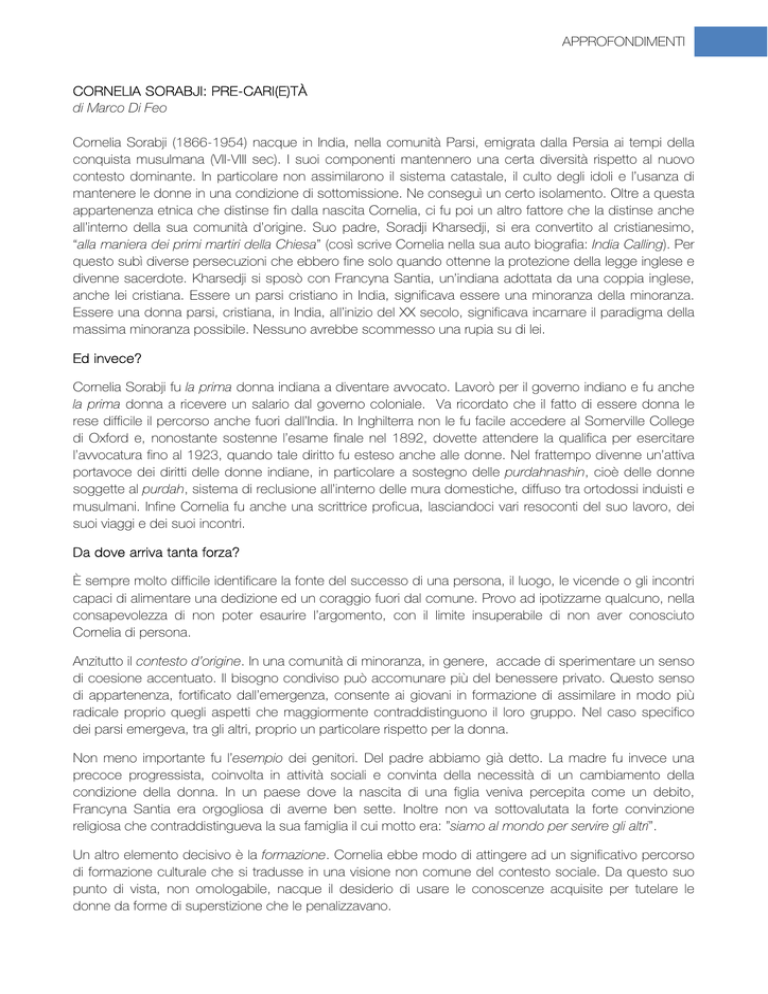 APPROFONDIMENTI

CORNELIA SORABJI: PRE-CARI(E)TÀ
di Marco Di Feo

Cornelia Sorabji (1866-1954) nacque in India, nella comunità Parsi, emigrata dalla Persia ai tempi della conquista musulmana (VII-VIII sec). I suoi componenti mantennero una certa diversità rispetto al nuovo contesto dominante. In particolare non assimilarono il sistema catastale, il culto degli idoli e l'usanza di mantenere le donne in una condizione di sottomissione. Ne conseguì un certo isolamento. Oltre a questa appartenenza etnica che distinse fin dalla nascita Cornelia, ci fu poi un altro fattore che la distinse anche all'interno della sua comunità d'origine. Suo padre, Soradji Kharsedji, si era convertito al cristianesimo, "alla maniera dei primi martiri della Chiesa" (così scrive Cornelia nella sua auto biografia: India Calling). Per questo subì diverse persecuzioni che ebbero fine solo quando ottenne la protezione della legge inglese e divenne sacerdote. Kharsedji si sposò con Francyna Santia, un'indiana adottata da una coppia inglese, anche lei cristiana. Essere un parsi cristiano in India, significava essere una minoranza della minoranza. Essere una donna parsi, cristiana, in India, all'inizio del XX secolo, significava incarnare il paradigma della massima minoranza possibile. Nessuno avrebbe scommesso una rupia su di lei.

Ed invece?

Cornelia Sorabji fu la prima donna indiana a diventare avvocato. Lavorò per il governo indiano e fu anche la prima donna a ricevere un salario dal governo coloniale. Va ricordato che il fatto di essere donna le rese difficile il percorso anche fuori dall'India. In Inghilterra non le fu facile accedere al Somerville College di Oxford e, nonostante sostenne l'esame finale nel 1892, dovette attendere la qualifica per esercitare l'avvocatura fino al 1923, quando tale diritto fu esteso anche alle donne. Nel frattempo divenne un'attiva portavoce dei diritti delle donne indiane, in particolare a sostegno delle purdahnashin, cioè delle donne soggette al purdah, sistema di reclusione all'interno delle mura domestiche, diffuso tra ortodossi induisti e musulmani. Infine Cornelia fu anche una scrittrice proficua, lasciandoci vari resoconti del suo lavoro, dei suoi viaggi e dei suoi incontri.

Da dove arriva tanta forza?

È sempre molto difficile identificare la fonte del successo di una persona, il luogo, le vicende o gli incontri capaci di alimentare una dedizione ed un coraggio fuori dal comune. Provo ad ipotizzarne qualcuno, nella consapevolezza di non poter esaurire l'argomento, con il limite insuperabile di non aver conosciuto Cornelia di persona.

Anzitutto il contesto d'origine. In una comunità di minoranza, in genere, accade di sperimentare un senso di coesione accentuato. Il bisogno condiviso può accomunare più del benessere privato. Questo senso di appartenenza, fortificato dall'emergenza, consente ai giovani in formazione di assimilare in modo più radicale proprio quegli aspetti che maggiormente contraddistinguono il loro gruppo. Nel caso specifico dei parsi emergeva, tra gli altri, proprio un particolare rispetto per la donna.

Non meno importante fu l'esempio dei genitori. Del padre abbiamo già detto. La madre fu invece una precoce progressista, coinvolta in attività sociali e convinta della necessità di un cambiamento della condizione della donna. In un paese dove la nascita di una figlia veniva percepita come un debito, Francyna Santia era orgogliosa di averne ben sette. Inoltre non va sottovalutata la forte convinzione religiosa che contraddistingueva la sua famiglia il cui motto era: "siamo al mondo per servire gli altri".

Un altro elemento decisivo è la formazione. Cornelia ebbe modo di attingere ad un significativo percorso di formazione culturale che si tradusse in una visione non comune del contesto sociale. Da questo suo punto di vista, non omologabile, nacque il desiderio di usare le conoscenze acquisite per tutelare le donne da forme di superstizione che le penalizzavano.